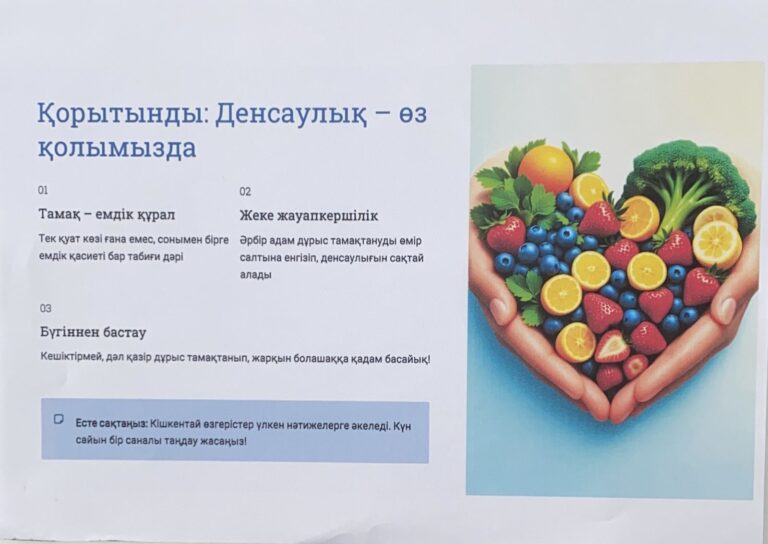 Қорытынды: Денсаулық – өз қолымызда

01

Тамақ – емдік құрал

Тек қуат көзі ғана емес, сонымен бірге емдік қасиеті бар табиғи дәрі

02

Жеке жауапкершілік

Әрбір адам дұрыс тамақтануды өмір салтына енгізіп, денсаулығын сақтай алады

03

Бүгіннен бастау

Кешіктірмей, дәл қазір дұрыс тамақтанып, жарқын болашаққа қадам басайық!

Есте сақтаңыз: Кішкентай өзгерістер үлкен нәтижелерге әкеледі. Күн сайын бір саналы таңдау жасаңыз!